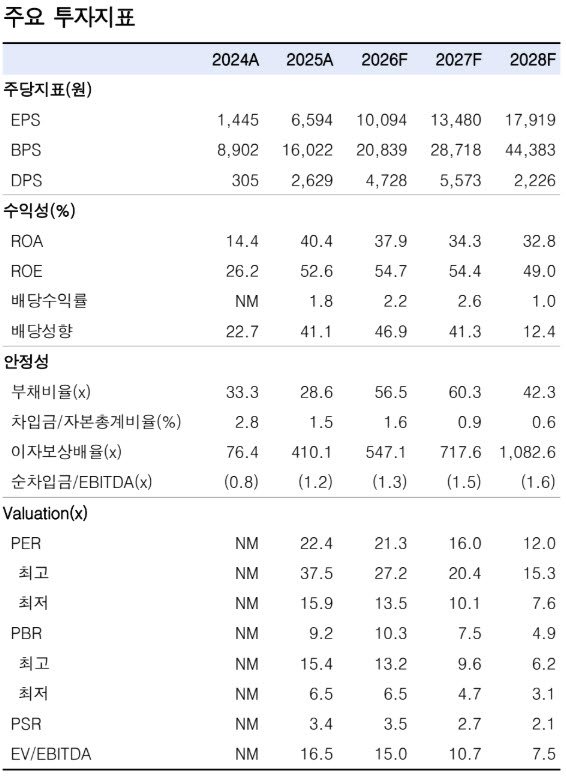 주요 투자지표

|  | 2024A | 2025A | 2026F | 2027F | 2028F |
|---|---|---|---|---|---|
| 주당지표(원) |  |  |  |  |  |
| EPS | 1,445 | 6,594 | 10,094 | 13,480 | 17,919 |
| BPS | 8,902 | 16,022 | 20,839 | 28,718 | 44,383 |
| DPS | 305 | 2,629 | 4,728 | 5,573 | 2,226 |
| 수익성(%) |  |  |  |  |  |
| ROA | 14.4 | 40.4 | 37.9 | 34.3 | 32.8 |
| ROE | 26.2 | 52.6 | 54.7 | 54.4 | 49.0 |
| 배당수익률 | NM | 1.8 | 2.2 | 2.6 | 1.0 |
| 배당성향 | 22.7 | 41.1 | 46.9 | 41.3 | 12.4 |
| 안정성 |  |  |  |  |  |
| 부채비율(x) | 33.3 | 28.6 | 56.5 | 60.3 | 42.3 |
| 차입금/자본총계비율(%) | 2.8 | 1.5 | 1.6 | 0.9 | 0.6 |
| 이자보상배율(x) | 76.4 | 410.1 | 547.1 | 717.6 | 1,082.6 |
| 순차입금/EBITDA(x) | (0.8) | (1.2) | (1.3) | (1.5) | (1.6) |
| Valuation(x) |  |  |  |  |  |
| PER | NM | 22.4 | 21.3 | 16.0 | 12.0 |
| 최고 | NM | 37.5 | 27.2 | 20.4 | 15.3 |
| 최저 | NM | 15.9 | 13.5 | 10.1 | 7.6 |
| PBR | NM | 9.2 | 10.3 | 7.5 | 4.9 |
| 최고 | NM | 15.4 | 13.2 | 9.6 | 6.2 |
| 최저 | NM | 6.5 | 6.5 | 4.7 | 3.1 |
| PSR | NM | 3.4 | 3.5 | 2.7 | 2.1 |
| EV/EBITDA | NM | 16.5 | 15.0 | 10.7 | 7.5 |